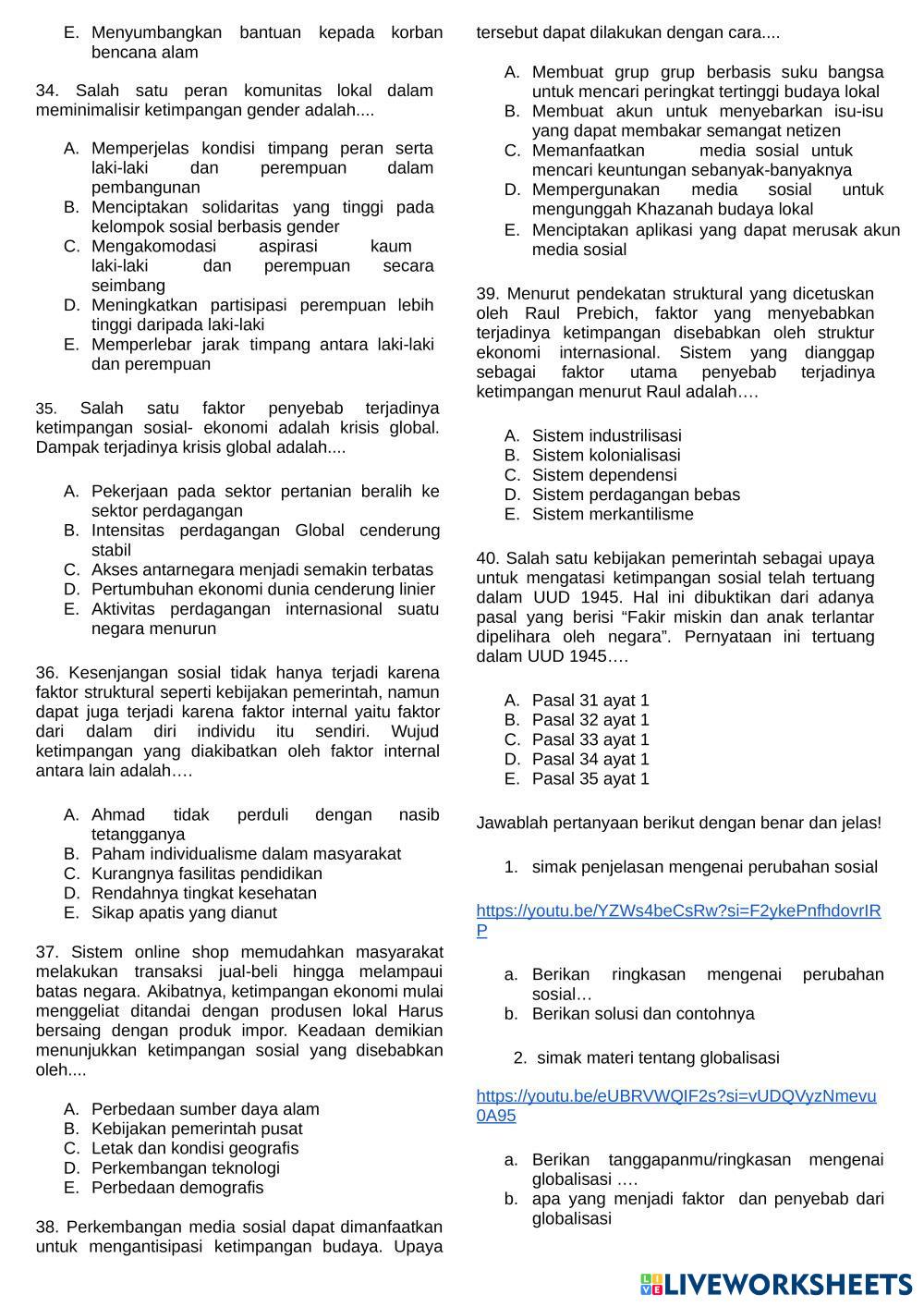 E. Menyumbangkan bantuan kepada korban bencana alam

34. Salah satu peran komunitas lokal dalam meminimalisir ketimpangan gender adalah....

A. Memperjelas kondisi timpang peran serta laki-laki dan perempuan dalam pembangunan
B. Menciptakan solidaritas yang tinggi pada kelompok sosial berbasis gender
C. Mengakomodasi aspirasi kaum laki-laki dan perempuan secara seimbang
D. Meningkatkan partisipasi perempuan lebih tinggi daripada laki-laki
E. Memperlebar jarak timpang antara laki-laki dan perempuan

35. Salah satu faktor penyebab terjadinya ketimpangan sosial- ekonomi adalah krisis global. Dampak terjadinya krisis global adalah....

A. Pekerjaan pada sektor pertanian beralih ke sektor perdagangan
B. Intensitas perdagangan Global cenderung stabil
C. Akses antarnegara menjadi semakin terbatas
D. Pertumbuhan ekonomi dunia cenderung linier
E. Aktivitas perdagangan internasional suatu negara menurun

36. Kesenjangan sosial tidak hanya terjadi karena faktor struktural seperti kebijakan pemerintah, namun dapat juga terjadi karena faktor internal yaitu faktor dari dalam diri individu itu sendiri. Wujud ketimpangan yang diakibatkan oleh faktor internal antara lain adalah….

A. Ahmad tidak perduli dengan nasib tetangganya
B. Paham individualisme dalam masyarakat
C. Kurangnya fasilitas pendidikan
D. Rendahnya tingkat kesehatan
E. Sikap apatis yang dianut

37. Sistem online shop memudahkan masyarakat melakukan transaksi jual-beli hingga melampaui batas negara. Akibatnya, ketimpangan ekonomi mulai menggeliat ditandai dengan produsen lokal Harus bersaing dengan produk impor. Keadaan demikian menunjukkan ketimpangan sosial yang disebabkan oleh....

A. Perbedaan sumber daya alam
B. Kebijakan pemerintah pusat
C. Letak dan kondisi geografis
D. Perkembangan teknologi
E. Perbedaan demografis

38. Perkembangan media sosial dapat dimanfaatkan untuk mengantisipasi ketimpangan budaya. Upaya tersebut dapat dilakukan dengan cara....

A. Membuat grup grup berbasis suku bangsa untuk mencari peringkat tertinggi budaya lokal
B. Membuat akun untuk menyebarkan isu-isu yang dapat membakar semangat netizen
C. Memanfaatkan media sosial untuk mencari keuntungan sebanyak-banyaknya
D. Mempergunakan media sosial untuk mengunggah Khazanah budaya lokal
E. Menciptakan aplikasi yang dapat merusak akun media sosial

39. Menurut pendekatan struktural yang dicetuskan oleh Raul Prebich, faktor yang menyebabkan terjadinya ketimpangan disebabkan oleh struktur ekonomi internasional. Sistem yang dianggap sebagai faktor utama penyebab terjadinya ketimpangan menurut Raul adalah….

A. Sistem industrilisasi
B. Sistem kolonialisasi
C. Sistem dependensi
D. Sistem perdagangan bebas
E. Sistem merkantilisme

40. Salah satu kebijakan pemerintah sebagai upaya untuk mengatasi ketimpangan sosial telah tertuang dalam UUD 1945. Hal ini dibuktikan dari adanya pasal yang berisi “Fakir miskin dan anak terlantar dipelihara oleh negara”. Pernyataan ini tertuang dalam UUD 1945….

A. Pasal 31 ayat 1
B. Pasal 32 ayat 1
C. Pasal 33 ayat 1
D. Pasal 34 ayat 1
E. Pasal 35 ayat 1

Jawablah pertanyaan berikut dengan benar dan jelas!

1. simak penjelasan mengenai perubahan sosial

https://youtu.be/YZWs4beCsRw?si=F2ykePnfhdovrIRP

a. Berikan ringkasan mengenai perubahan sosial…
b. Berikan solusi dan contohnya

2. simak materi tentang globalisasi

https://youtu.be/eUBRVWQIF2s?si=vUDQVyzNmevu0A95

a. Berikan tanggapanmu/ringkasan mengenai globalisasi ….
b. apa yang menjadi faktor dan penyebab dari globalisasi

LIVEWORKSHEETS